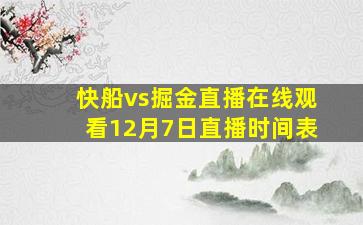 快船vs掘金直播在线观看12月7日直播时间表